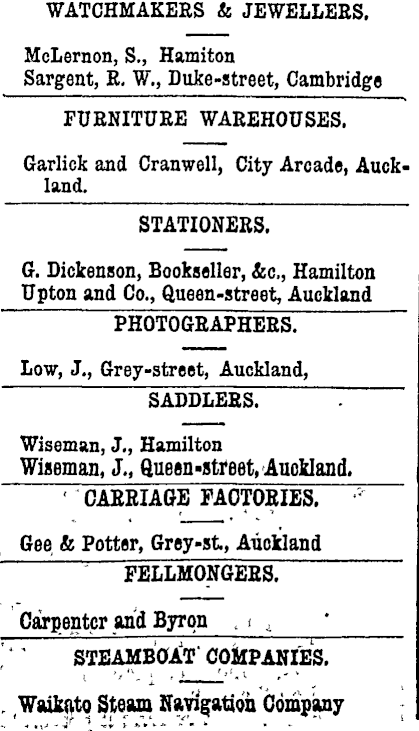 WATCHMAKERS & JEWELLERS.

McLernon, S., Hamiton
Sargent, R. W., Duke-street, Cambridge

FURNITURE WAREHOUSES.

Garlick and Cranwell, City Arcade, Auckland.

STATIONERS.

G. Dickenson, Bookseller, &c., Hamilton
Upton and Co., Queen-street, Auckland

PHOTOGRAPHERS.

Low, J., Grey-street, Auckland,

SADDLERS.

Wiseman, J., Hamilton
Wiseman, J., Queen-street, Auckland.

CARRIAGE FACTORIES.

Gee & Potter, Grey-st., Auckland

FELLMONGERS.

Carpenter and Byron

STEAMBOAT COMPANIES.

Waikato Steam Navigation Company